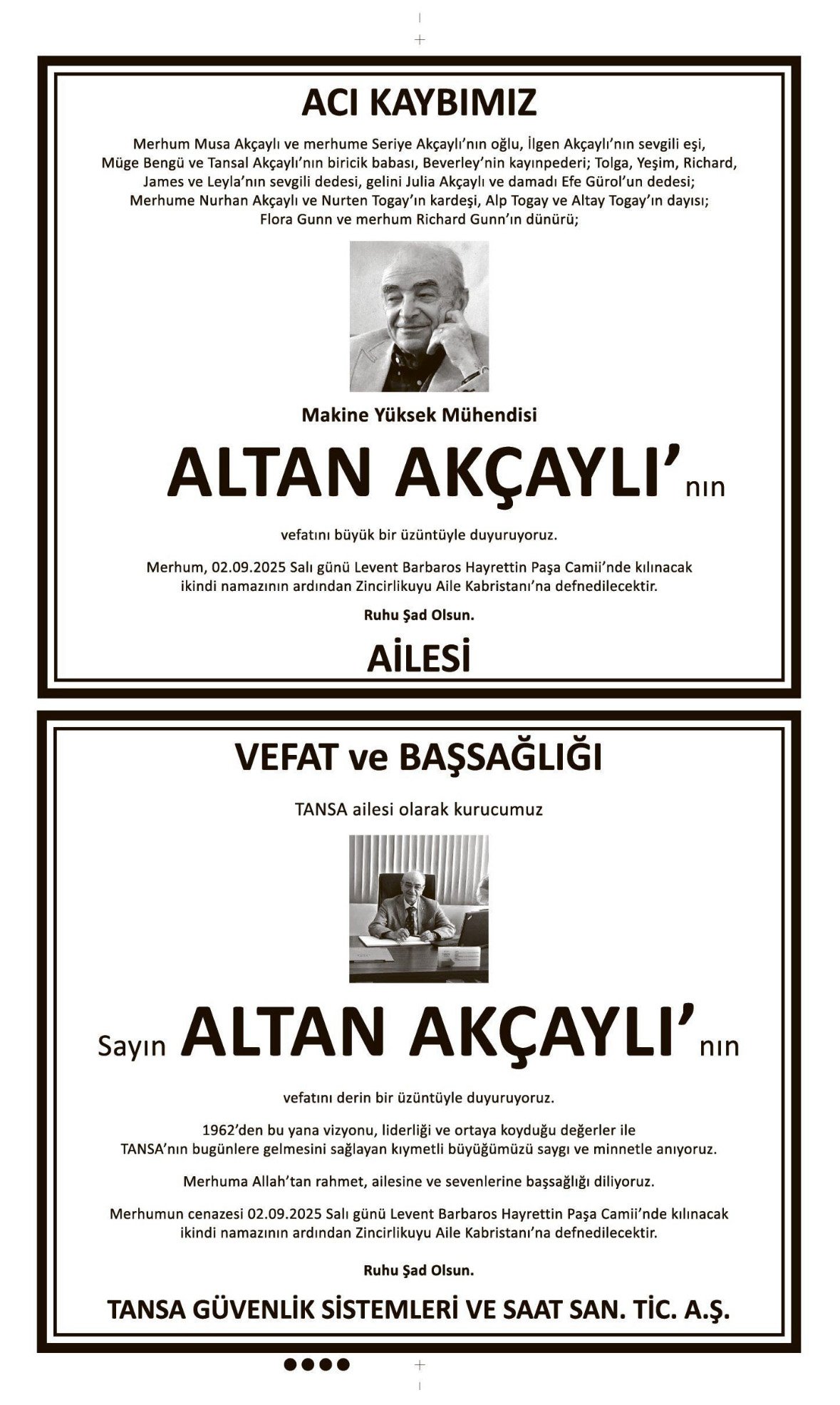 ACI KAYBIMIZ

Merhum Musa Akçaylı ve merhume Seriye Akçaylı'nın oğlu, İlgen Akçaylı'nın sevgili eşi, Müge Bengü ve Tansal Akçaylı'nın biricik babası, Beverley'nin kayınpederi; Tolga, Yeşim, Richard, James ve Leyla'nın sevgili dedesi, gelini Julia Akçaylı ve damadı Efe Gürol'un dedesi; Merhume Nurhan Akçaylı ve Nurten Togay'ın kardeşi, Alp Togay ve Altay Togay'ın dayısı; Flora Gunn ve merhum Richard Gunn'ın dünürü;

Makine Yüksek Mühendisi

ALTAN AKÇAYLI'nın

vefatını büyük bir üzüntüyle duyuruyoruz.

Merhum, 02.09.2025 Salı günü Levent Barbaros Hayrettin Paşa Camii'nde kılınacak ikindi namazının ardından Zincirlikuyu Aile Kabristanı'na defnedilecektir.

Ruhu Şad Olsun.

AİLESİ

VEFAT ve BAŞSAĞLIĞI

TANSA ailesi olarak kurucumuz

Sayın ALTAN AKÇAYLI'nın

vefatını derin bir üzüntüyle duyuruyoruz.

1962'den bu yana vizyonu, liderliği ve ortaya koyduğu değerler ile TANSA'nın bugünlere gelmesini sağlayan kıymetli büyüğümüzü saygı ve minnetle anıyoruz.

Merhuma Allah'tan rahmet, ailesine ve sevenlerine başsağlığı diliyoruz.

Merhumun cenazesi 02.09.2025 Salı günü Levent Barbaros Hayrettin Paşa Camii'nde kılınacak ikindi namazının ardından Zincirlikuyu Aile Kabristanı'na defnedilecektir.

Ruhu Şad Olsun.

TANSA GÜVENLİK SİSTEMLERİ VE SAAT SAN. TİC. A.Ş.